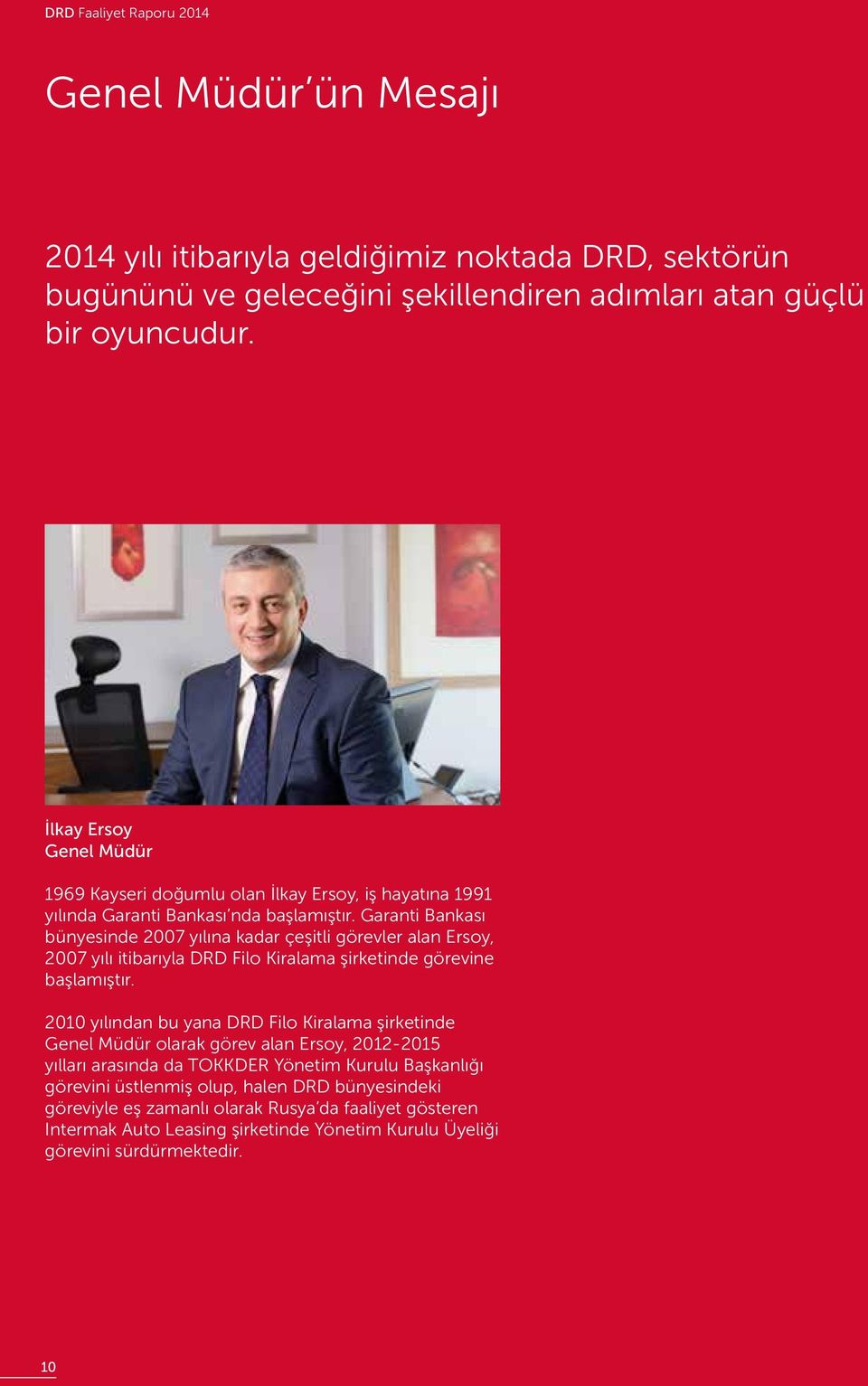 DRD Faaliyet Raporu 2014

Genel Müdür'ün Mesajı

2014 yılı itibarıyla geldiğimiz noktada DRD, sektörün bugününü ve geleceğini şekillendiren adımları atan güçlü bir oyuncudur.

İlkay Ersoy
Genel Müdür

1969 Kayseri doğumlu olan İlkay Ersoy, iş hayatına 1991 yılında Garanti Bankası'nda başlamıştır. Garanti Bankası bünyesinde 2007 yılına kadar çeşitli görevler alan Ersoy, 2007 yılı itibarıyla DRD Filo Kiralama şirketinde görevine başlamıştır.

2010 yılından bu yana DRD Filo Kiralama şirketinde Genel Müdür olarak görev alan Ersoy, 2012-2015 yılları arasında da TOKKDER Yönetim Kurulu Başkanlığı görevini üstlenmiş olup, halen DRD bünyesindeki göreviyle eş zamanlı olarak Rusya'da faaliyet gösteren Intermak Auto Leasing şirketinde Yönetim Kurulu Üyeliği görevini sürdürmektedir.

10